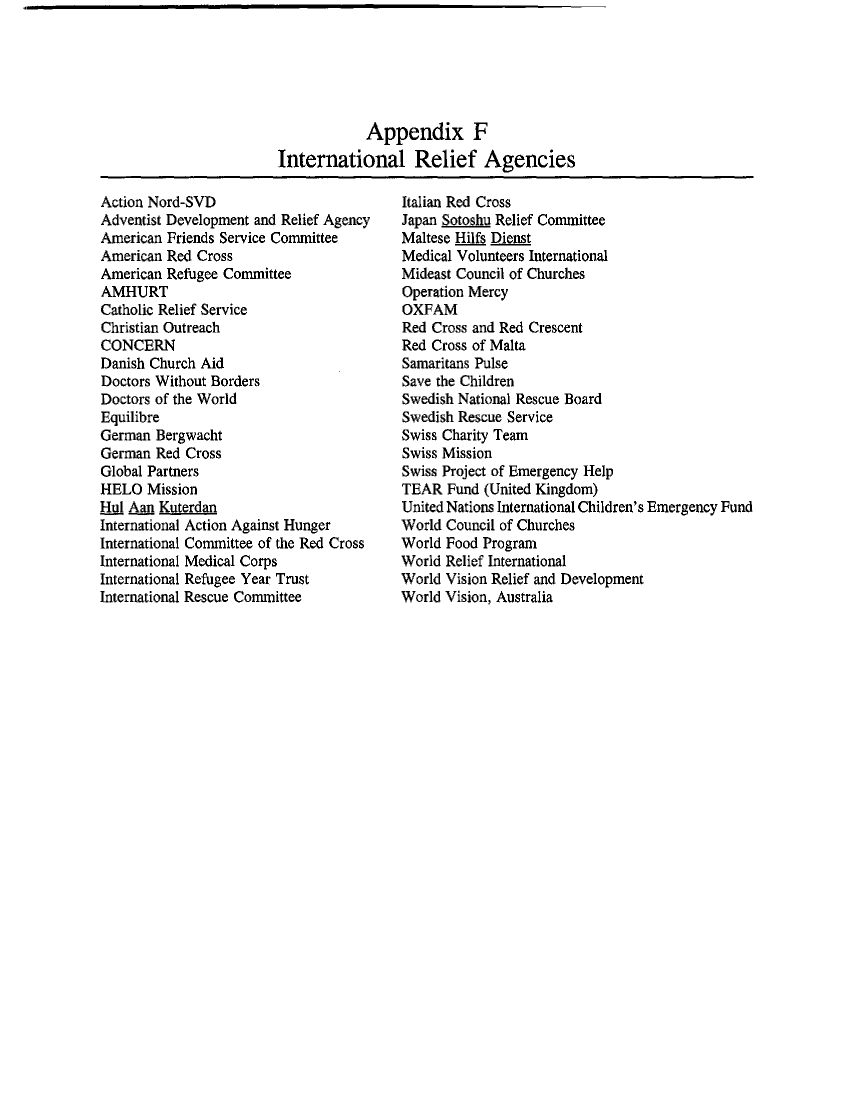 Appendix F
International Relief Agencies

Action Nord-SVD
Adventist Development and Relief Agency
American Friends Service Committee
American Red Cross
American Refugee Committee
AMHURT
Catholic Relief Service
Christian Outreach
CONCERN
Danish Church Aid
Doctors Without Borders
Doctors of the World
Equilibre
German Bergwacht
German Red Cross
Global Partners
HELO Mission
Hul Aan Kuterdan
International Action Against Hunger
International Committee of the Red Cross
International Medical Corps
International Refugee Year Trust
International Rescue Committee

Italian Red Cross
Japan Sotoshu Relief Committee
Maltese Hilfs Dienst
Medical Volunteers International
Mideast Council of Churches
Operation Mercy
OXFAM
Red Cross and Red Crescent
Red Cross of Malta
Samaritans Pulse
Save the Children
Swedish National Rescue Board
Swedish Rescue Service
Swiss Charity Team
Swiss Mission
Swiss Project of Emergency Help
TEAR Fund (United Kingdom)
United Nations International Children's Emergency Fund
World Council of Churches
World Food Program
World Relief International
World Vision Relief and Development
World Vision, Australia